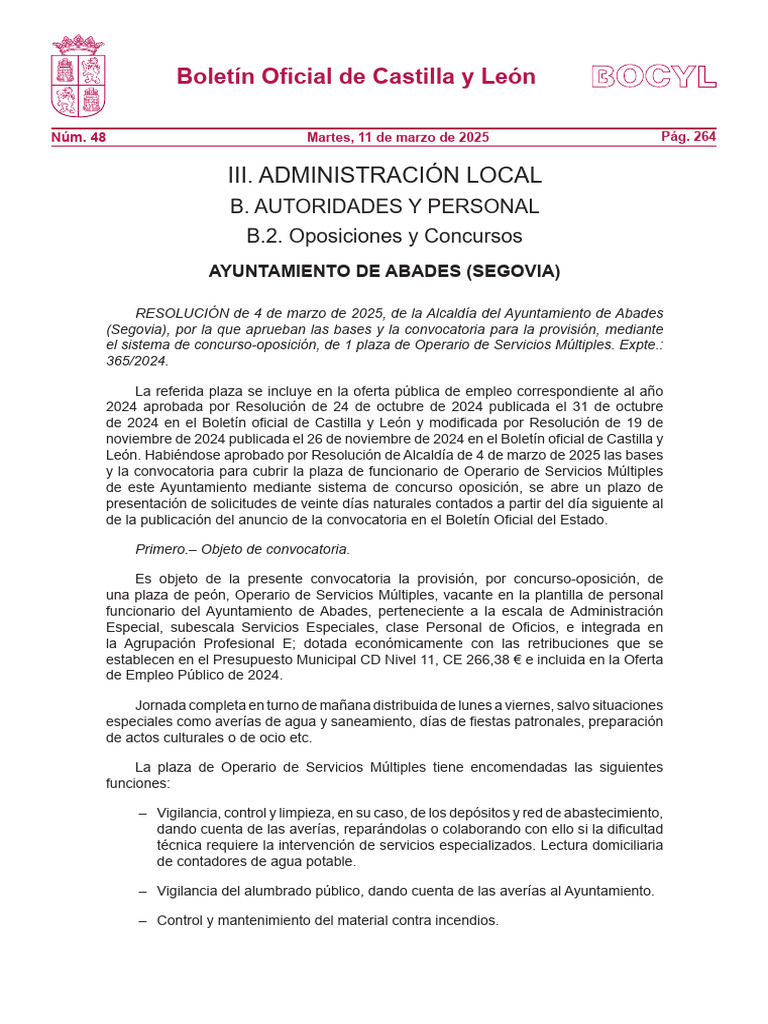 Boletín Oficial de Castilla y León

BOCYL

Núm. 48

Martes, 11 de marzo de 2025

Pág. 264

III. ADMINISTRACIÓN LOCAL

B. AUTORIDADES Y PERSONAL

B.2. Oposiciones y Concursos

AYUNTAMIENTO DE ABADES (SEGOVIA)

RESOLUCIÓN de 4 de marzo de 2025, de la Alcaldía del Ayuntamiento de Abades (Segovia), por la que aprueban las bases y la convocatoria para la provisión, mediante el sistema de concurso-oposición, de 1 plaza de Operario de Servicios Múltiples. Expte.: 365/2024.

La referida plaza se incluye en la oferta pública de empleo correspondiente al año 2024 aprobada por Resolución de 24 de octubre de 2024 publicada el 31 de octubre de 2024 en el Boletín oficial de Castilla y León y modificada por Resolución de 19 de noviembre de 2024 publicada el 26 de noviembre de 2024 en el Boletín oficial de Castilla y León. Habiéndose aprobado por Resolución de Alcaldía de 4 de marzo de 2025 las bases y la convocatoria para cubrir la plaza de funcionario de Operario de Servicios Múltiples de este Ayuntamiento mediante sistema de concurso oposición, se abre un plazo de presentación de solicitudes de veinte días naturales contados a partir del día siguiente al de la publicación del anuncio de la convocatoria en el Boletín Oficial del Estado.

Primero.– Objeto de convocatoria.

Es objeto de la presente convocatoria la provisión, por concurso-oposición, de una plaza de peón, Operario de Servicios Múltiples, vacante en la plantilla de personal funcionario del Ayuntamiento de Abades, perteneciente a la escala de Administración Especial, subescala Servicios Especiales, clase Personal de Oficios, e integrada en la Agrupación Profesional E; dotada económicamente con las retribuciones que se establecen en el Presupuesto Municipal CD Nivel 11, CE 266,38 € e incluida en la Oferta de Empleo Público de 2024.

Jornada completa en turno de mañana distribuida de lunes a viernes, salvo situaciones especiales como averías de agua y saneamiento, días de fiestas patronales, preparación de actos culturales o de ocio etc.

La plaza de Operario de Servicios Múltiples tiene encomendadas las siguientes funciones:

– Vigilancia, control y limpieza, en su caso, de los depósitos y red de abastecimiento, dando cuenta de las averías, reparándolas o colaborando con ello si la dificultad técnica requiere la intervención de servicios especializados. Lectura domiciliaria de contadores de agua potable.

– Vigilancia del alumbrado público, dando cuenta de las averías al Ayuntamiento.

– Control y mantenimiento del material contra incendios.